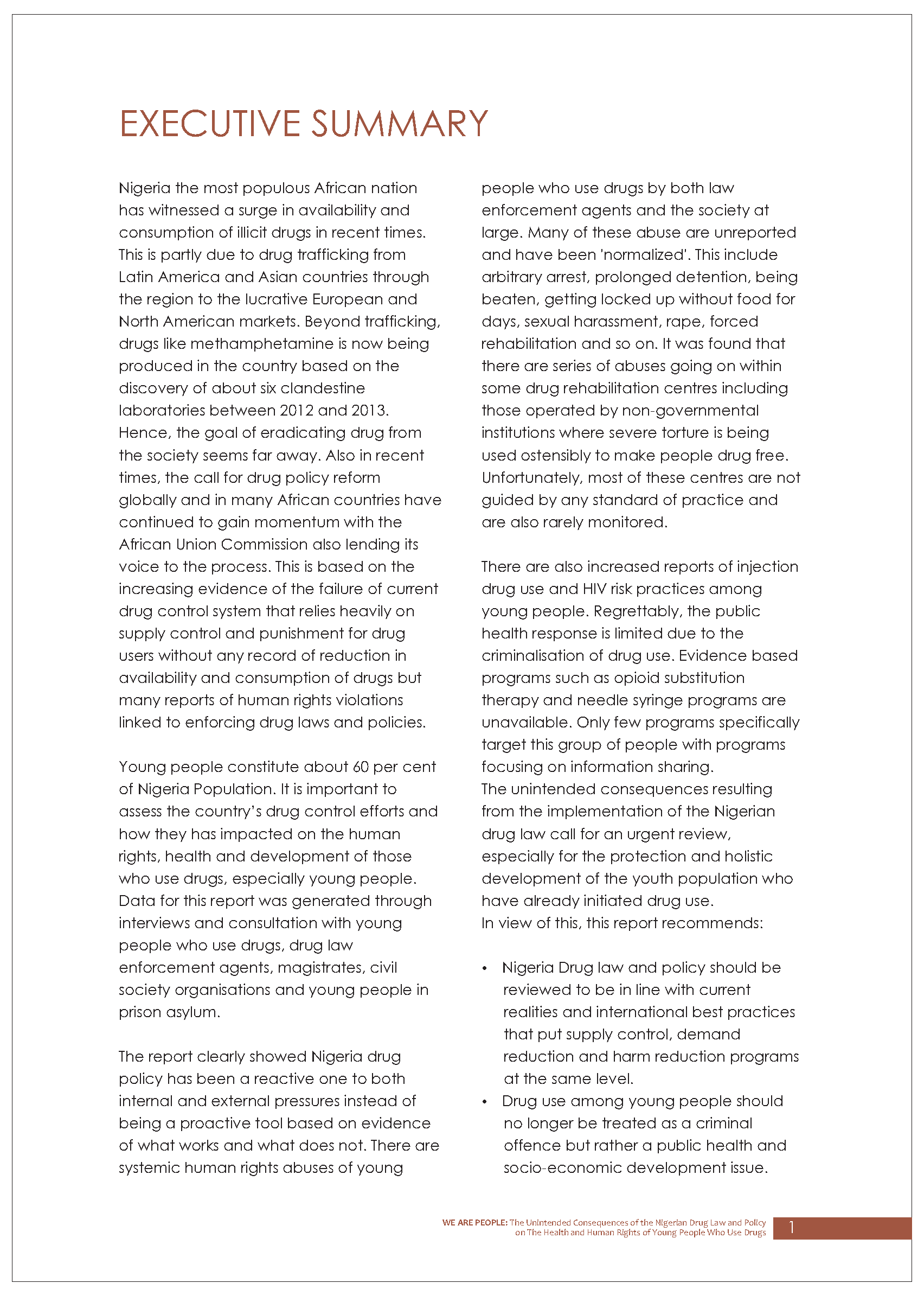 EXECUTIVE SUMMARY

Nigeria the most populous African nation has witnessed a surge in availability and consumption of illicit drugs in recent times. This is partly due to drug trafficking from Latin America and Asian countries through the region to the lucrative European and North American markets. Beyond trafficking, drugs like methamphetamine is now being produced in the country based on the discovery of about six clandestine laboratories between 2012 and 2013. Hence, the goal of eradicating drug from the society seems far away. Also in recent times, the call for drug policy reform globally and in many African countries have continued to gain momentum with the African Union Commission also lending its voice to the process. This is based on the increasing evidence of the failure of current drug control system that relies heavily on supply control and punishment for drug users without any record of reduction in availability and consumption of drugs but many reports of human rights violations linked to enforcing drug laws and policies.

Young people constitute about 60 per cent of Nigeria Population. It is important to assess the country's drug control efforts and how they has impacted on the human rights, health and development of those who use drugs, especially young people. Data for this report was generated through interviews and consultation with young people who use drugs, drug law enforcement agents, magistrates, civil society organisations and young people in prison asylum.

The report clearly showed Nigeria drug policy has been a reactive one to both internal and external pressures instead of being a proactive tool based on evidence of what works and what does not. There are systemic human rights abuses of young people who use drugs by both law enforcement agents and the society at large. Many of these abuse are unreported and have been 'normalized'. This include arbitrary arrest, prolonged detention, being beaten, getting locked up without food for days, sexual harassment, rape, forced rehabilitation and so on. It was found that there are series of abuses going on within some drug rehabilitation centres including those operated by non-governmental institutions where severe torture is being used ostensibly to make people drug free. Unfortunately, most of these centres are not guided by any standard of practice and are also rarely monitored.

There are also increased reports of injection drug use and HIV risk practices among young people. Regrettably, the public health response is limited due to the criminalisation of drug use. Evidence based programs such as opioid substitution therapy and needle syringe programs are unavailable. Only few programs specifically target this group of people with programs focusing on information sharing.
The unintended consequences resulting from the implementation of the Nigerian drug law call for an urgent review, especially for the protection and holistic development of the youth population who have already initiated drug use.
In view of this, this report recommends:

• Nigeria Drug law and policy should be reviewed to be in line with current realities and international best practices that put supply control, demand reduction and harm reduction programs at the same level.
• Drug use among young people should no longer be treated as a criminal offence but rather a public health and socio-economic development issue.

WE ARE PEOPLE: The Unintended Consequences of the Nigerian Drug Law and Policy on The Health and Human Rights of Young People Who Use Drugs 1